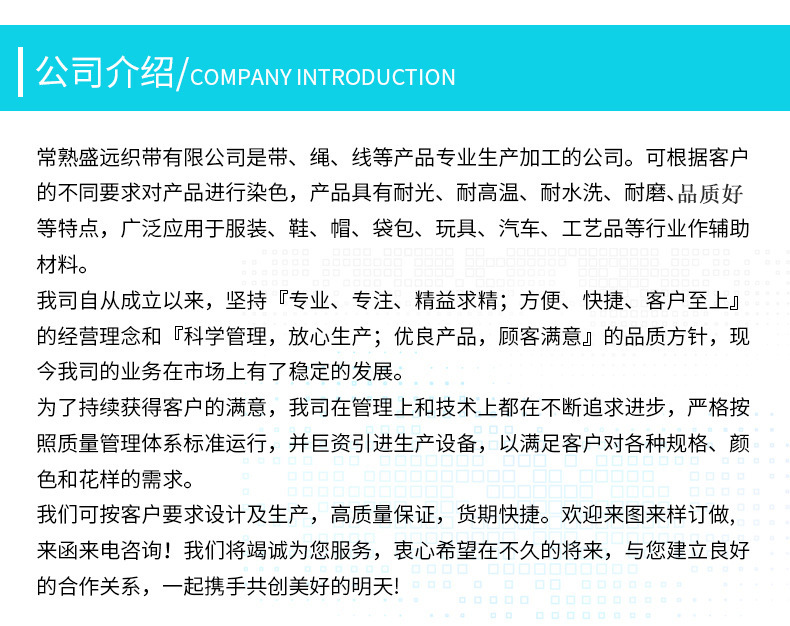 公司介绍/COMPANY INTRODUCTION

常熟盛远织带有限公司是带、绳、线等产品专业生产加工的公司。可根据客户的不同要求对产品进行染色，产品具有耐光、耐高温、耐水洗、耐磨、品质好等特点，广泛应用于服装、鞋、帽、袋包、玩具、汽车、工艺品等行业作辅助材料。

我司自从成立以来，坚持『专业、专注、精益求精；方便、快捷、客户至上』的经营理念和『科学管理，放心生产；优良产品，顾客满意』的品质方针，现今我司的业务在市场上有了稳定的发展。

为了持续获得客户的满意，我司在管理上和技术上都在不断追求进步，严格按照质量管理体系标准运行，并巨资引进生产设备，以满足客户对各种规格、颜色和花样的需求。

我们可按客户要求设计及生产，高质量保证，货期快捷。欢迎来图来样订做，来函来电咨询！我们将竭诚为您服务，衷心希望在不久的将来，与您建立良好的合作关系，一起携手共创美好的明天!